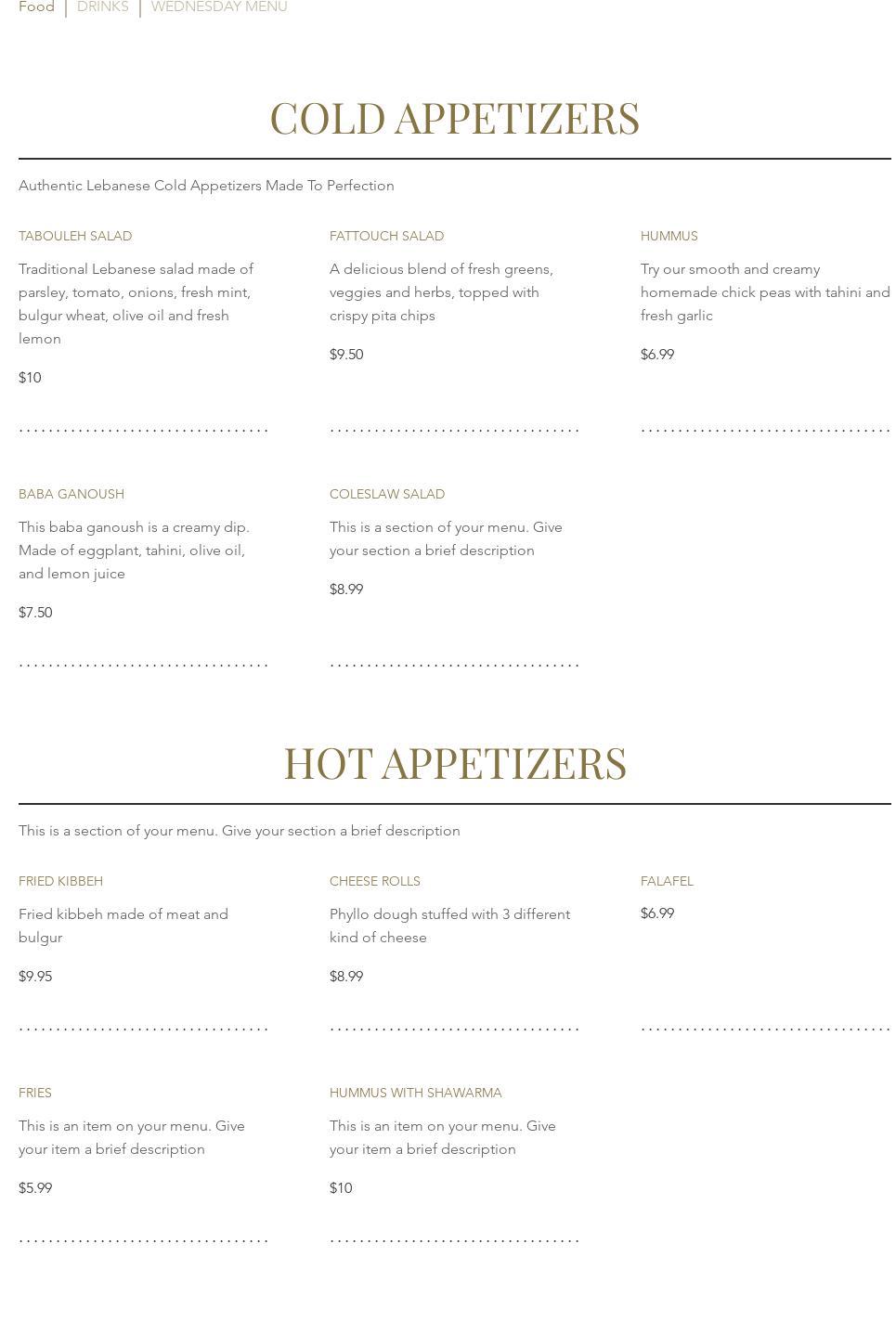 Food | DRINKS | WEDNESDAY MENU

COLD APPETIZERS

Authentic Lebanese Cold Appetizers Made To Perfection

TABOULEH SALAD

Traditional Lebanese salad made of parsley, tomato, onions, fresh mint, bulgur wheat, olive oil and fresh lemon

$10

FATTOUCH SALAD

A delicious blend of fresh greens, veggies and herbs, topped with crispy pita chips

$9.50

HUMMUS

Try our smooth and creamy homemade chick peas with tahini and fresh garlic

$6.99

BABA GANOUSH

This baba ganoush is a creamy dip. Made of eggplant, tahini, olive oil, and lemon juice

$7.50

COLESLAW SALAD

This is a section of your menu. Give your section a brief description

$8.99

HOT APPETIZERS

This is a section of your menu. Give your section a brief description

FRIED KIBBEH

Fried kibbeh made of meat and bulgur

$9.95

CHEESE ROLLS

Phyllo dough stuffed with 3 different kind of cheese

$8.99

FALAFEL

$6.99

FRIES

This is an item on your menu. Give your item a brief description

$5.99

HUMMUS WITH SHAWARMA

This is an item on your menu. Give your item a brief description

$10